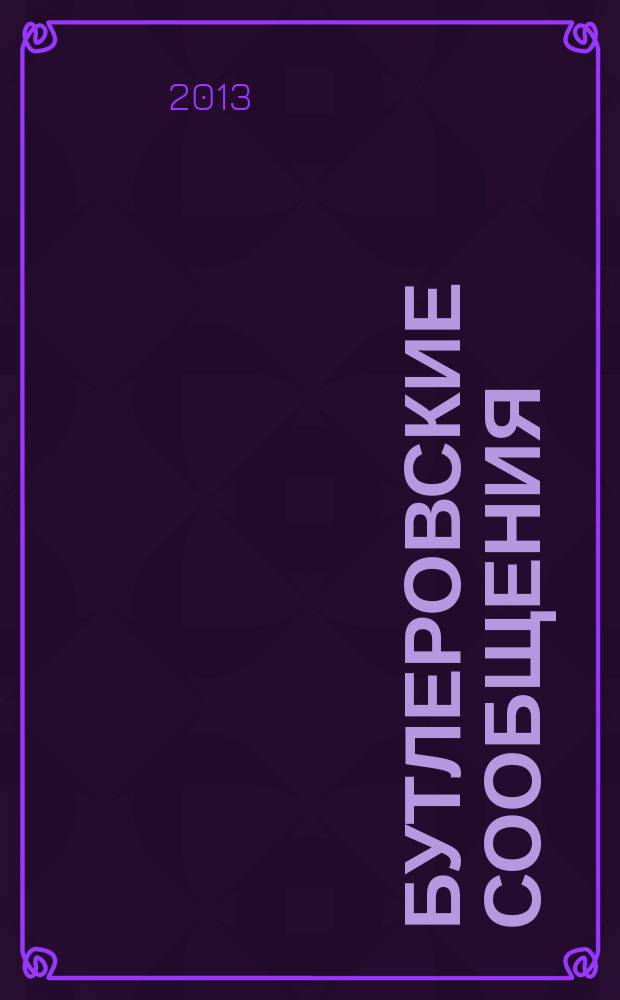 2013

БУТЛЕРОВСКИЕ СООБЩЕНИЯ